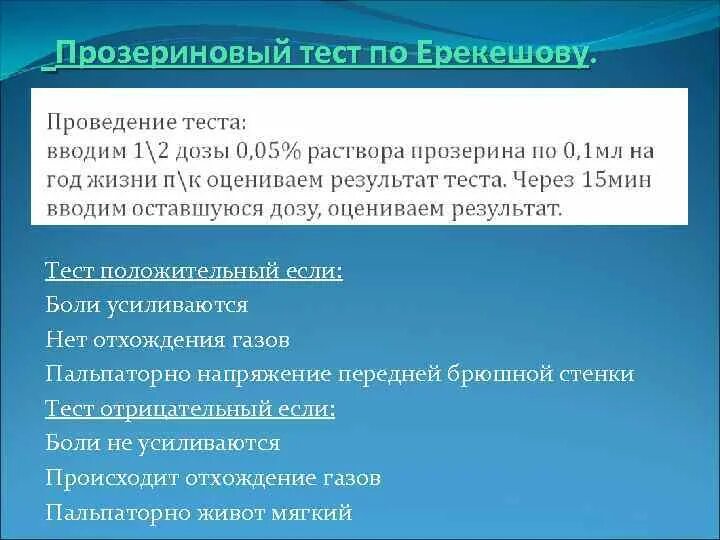 Прозериновый тест по Ерекешову.

Проведение теста:
вводим 1\2 дозы 0,05% раствора прозерина по 0,1мл на год жизни п\к оцениваем результат теста. Через 15мин вводим оставшуюся дозу, оцениваем результат.

Тест положительный если:
Боли усиливаются
Нет отхождения газов
Пальпаторно напряжение передней брюшной стенки
Тест отрицательный если:
Боли не усиливаются
Происходит отхождение газов
Пальпаторно живот мягкий